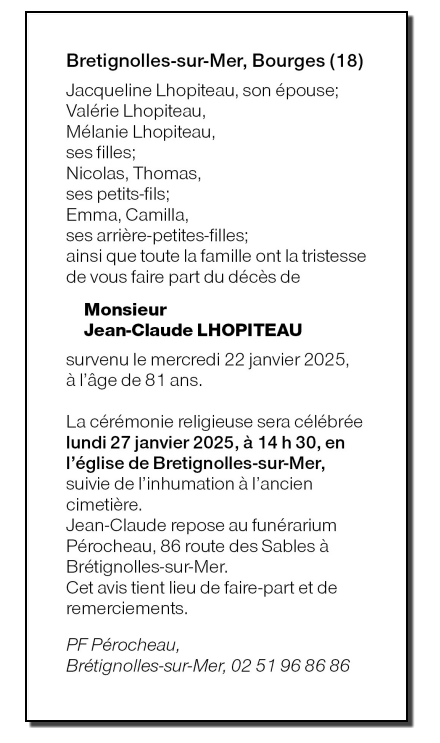 Bretignolles-sur-Mer, Bourges (18)

Jacqueline Lhopiteau, son épouse;
Valérie Lhopiteau,
Mélanie Lhopiteau,
ses filles;
Nicolas, Thomas,
ses petits-fils;
Emma, Camilla,
ses arrière-petites-filles;
ainsi que toute la famille ont la tristesse de vous faire part du décès de

Monsieur
Jean-Claude LHOPITEAU

survenu le mercredi 22 janvier 2025, à l'âge de 81 ans.

La cérémonie religieuse sera célébrée lundi 27 janvier 2025, à 14 h 30, en l'église de Bretignolles-sur-Mer, suivie de l'inhumation à l'ancien cimetière.
Jean-Claude repose au funérarium Pérocheau, 86 route des Sables à Brétignolles-sur-Mer.
Cet avis tient lieu de faire-part et de remerciements.

PF Pérocheau,
Brétignolles-sur-Mer, 02 51 96 86 86